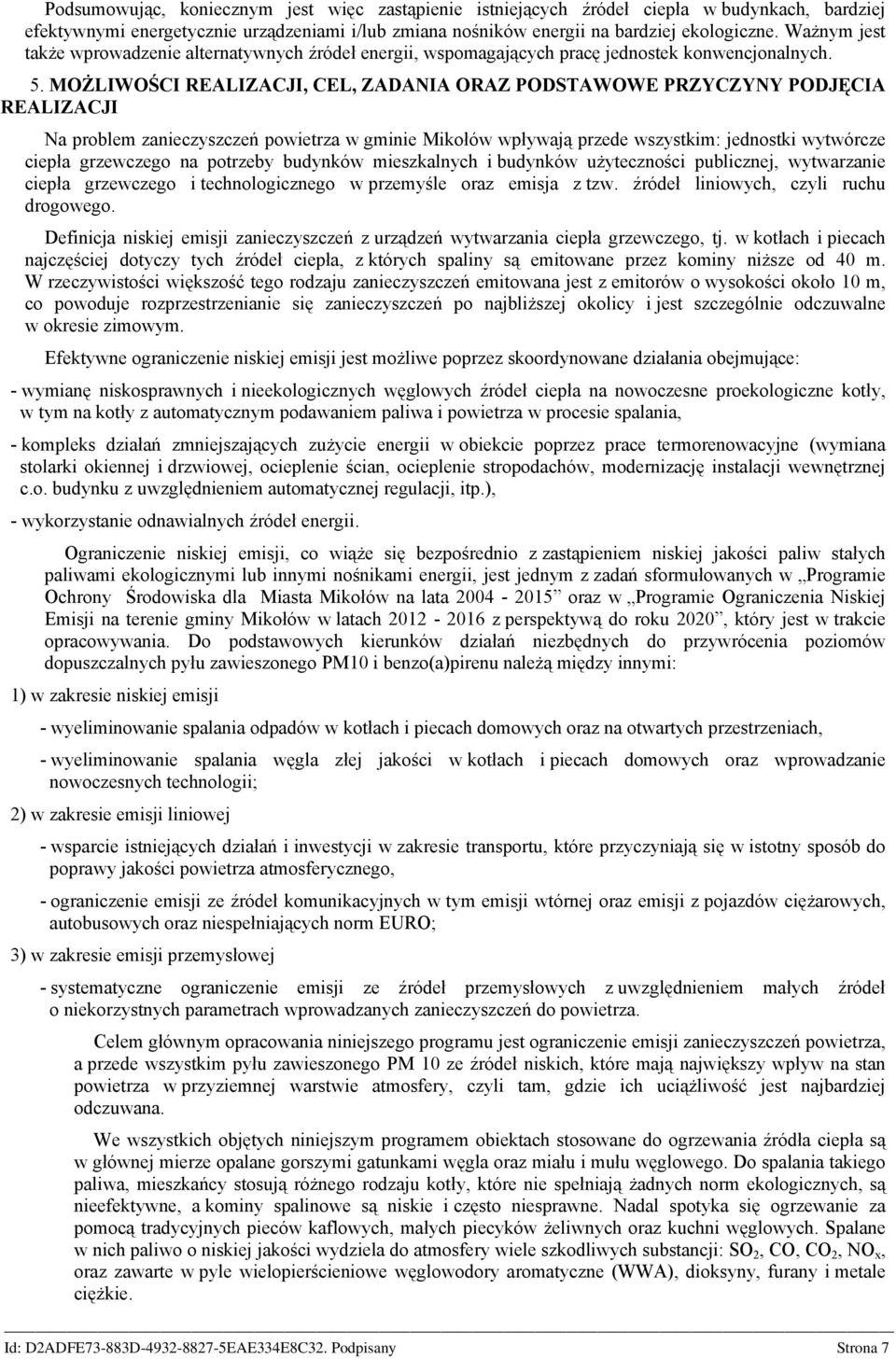 Podsumowując, koniecznym jest więc zastąpienie istniejących źródeł ciepła w budynkach, bardziej efektywnymi energetycznie urządzeniami i/lub zmiana nośników energii na bardziej ekologiczne. Ważnym jest także wprowadzenie alternatywnych źródeł energii, wspomagających pracę jednostek konwencjonalnych.

5. MOŻLIWOŚCI REALIZACJI, CEL, ZADANIA ORAZ PODSTAWOWE PRZYCZYNY PODJĘCIA REALIZACJI

Na problem zanieczyszczeń powietrza w gminie Mikołów wpływają przede wszystkim: jednostki wytwórcze ciepła grzewczego na potrzeby budynków mieszkalnych i budynków użyteczności publicznej, wytwarzanie ciepła grzewczego i technologicznego w przemyśle oraz emisja z tzw. źródeł liniowych, czyli ruchu drogowego.

Definicja niskiej emisji zanieczyszczeń z urządzeń wytwarzania ciepła grzewczego, tj. w kotłach i piecach najczęściej dotyczy tych źródeł ciepła, z których spaliny są emitowane przez kominy niższe od 40 m. W rzeczywistości większość tego rodzaju zanieczyszczeń emitowana jest z emitorów o wysokości około 10 m, co powoduje rozprzestrzenianie się zanieczyszczeń po najbliższej okolicy i jest szczególnie odczuwalne w okresie zimowym.

Efektywne ograniczenie niskiej emisji jest możliwe poprzez skoordynowane działania obejmujące:

- wymianę niskosprawnych i nieekologicznych węglowych źródeł ciepła na nowoczesne proekologiczne kotły, w tym na kotły z automatycznym podawaniem paliwa i powietrza w procesie spalania,

- kompleks działań zmniejszających zużycie energii w obiekcie poprzez prace termorenowacyjne (wymiana stolarki okiennej i drzwiowej, ocieplenie ścian, ocieplenie stropodachów, modernizację instalacji wewnętrznej c.o. budynku z uwzględnieniem automatycznej regulacji, itp.),

- wykorzystanie odnawialnych źródeł energii.

Ograniczenie niskiej emisji, co wiąże się bezpośrednio z zastąpieniem niskiej jakości paliw stałych paliwami ekologicznymi lub innymi nośnikami energii, jest jednym z zadań sformułowanych w „Programie Ochrony Środowiska dla Miasta Mikołów na lata 2004 - 2015” oraz w „Programie Ograniczenia Niskiej Emisji na terenie gminy Mikołów w latach 2012 - 2016 z perspektywą do roku 2020”, który jest w trakcie opracowywania. Do podstawowych kierunków działań niezbędnych do przywrócenia poziomów dopuszczalnych pyłu zawieszonego PM10 i benzo(a)pirenu należą między innymi:

1) w zakresie niskiej emisji

- wyeliminowanie spalania odpadów w kotłach i piecach domowych oraz na otwartych przestrzeniach,

- wyeliminowanie spalania węgla złej jakości w kotłach i piecach domowych oraz wprowadzanie nowoczesnych technologii;

2) w zakresie emisji liniowej

- wsparcie istniejących działań i inwestycji w zakresie transportu, które przyczyniają się w istotny sposób do poprawy jakości powietrza atmosferycznego,

- ograniczenie emisji ze źródeł komunikacyjnych w tym emisji wtórnej oraz emisji z pojazdów ciężarowych, autobusowych oraz niespełniających norm EURO;

3) w zakresie emisji przemysłowej

- systematyczne ograniczenie emisji ze źródeł przemysłowych z uwzględnieniem małych źródeł o niekorzystnych parametrach wprowadzanych zanieczyszczeń do powietrza.

Celem głównym opracowania niniejszego programu jest ograniczenie emisji zanieczyszczeń powietrza, a przede wszystkim pyłu zawieszonego PM 10 ze źródeł niskich, które mają największy wpływ na stan powietrza w przyziemnej warstwie atmosfery, czyli tam, gdzie ich uciążliwość jest najbardziej odczuwana.

We wszystkich objętych niniejszym programem obiektach stosowane do ogrzewania źródła ciepła są w głównej mierze opalane gorszymi gatunkami węgla oraz miału i mułu węglowego. Do spalania takiego paliwa, mieszkańcy stosują różnego rodzaju kotły, które nie spełniają żadnych norm ekologicznych, są nieefektywne, a kominy spalinowe są niskie i często niesprawne. Nadal spotyka się ogrzewanie za pomocą tradycyjnych pieców kaflowych, małych piecyków żeliwnych oraz kuchni węglowych. Spalane w nich paliwo o niskiej jakości wydziela do atmosfery wiele szkodliwych substancji: $SO_2$, CO, $CO_2$, $NO_x$, oraz zawarte w pyle wielopierścieniowe węglowodory aromatyczne (WWA), dioksyny, furany i metale ciężkie.

Id: D2ADFE73-883D-4932-8827-5EAE334E8C32. Podpisany Strona 7